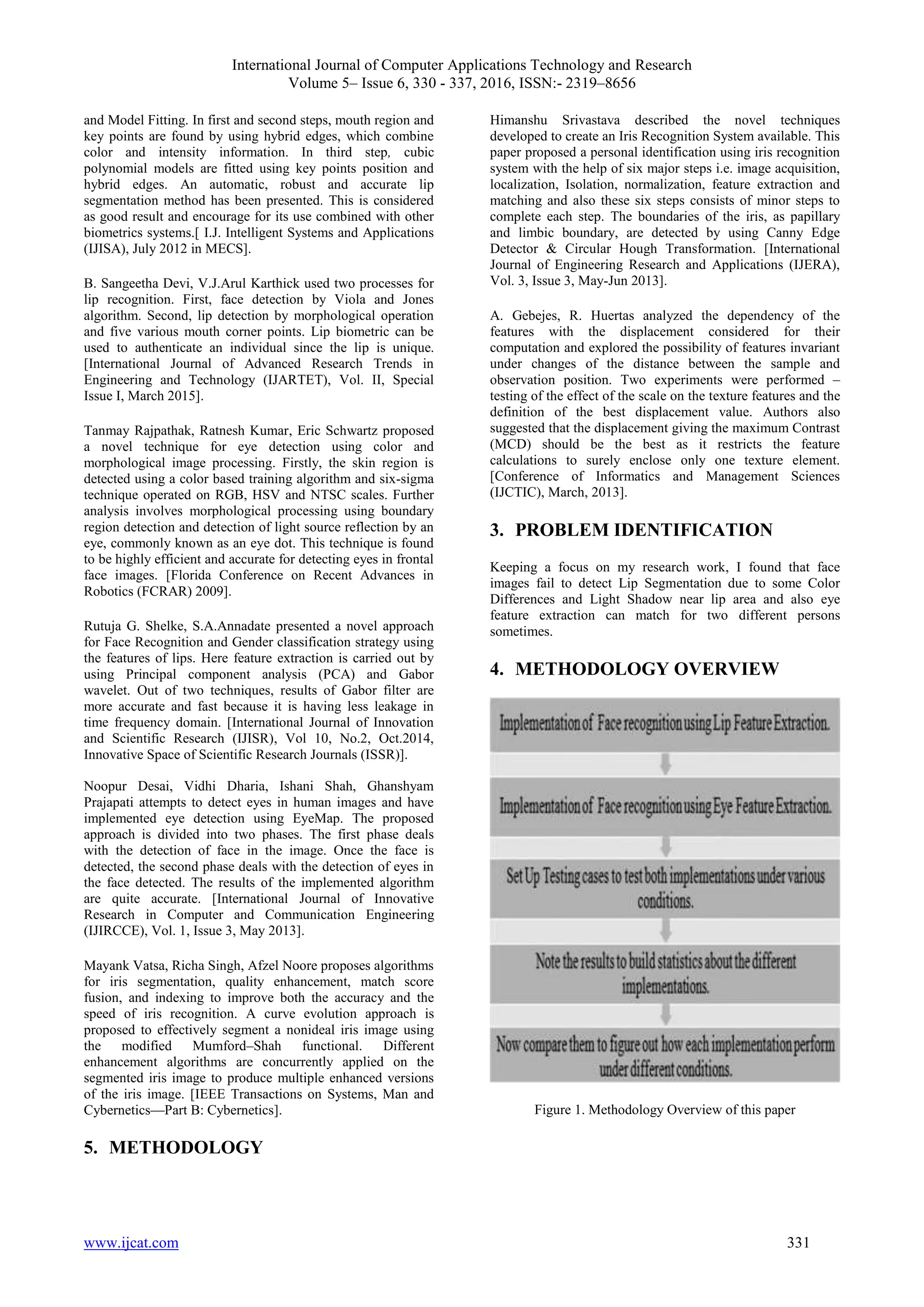 International Journal of Computer Applications Technology and Research
Volume 5– Issue 6, 330 - 337, 2016, ISSN:- 2319–8656

and Model Fitting. In first and second steps, mouth region and key points are found by using hybrid edges, which combine color and intensity information. In third step, cubic polynomial models are fitted using key points position and hybrid edges. An automatic, robust and accurate lip segmentation method has been presented. This is considered as good result and encourage for its use combined with other biometrics systems.[ I.J. Intelligent Systems and Applications (IJISA), July 2012 in MECS].

B. Sangeetha Devi, V.J.Arul Karthick used two processes for lip recognition. First, face detection by Viola and Jones algorithm. Second, lip detection by morphological operation and five various mouth corner points. Lip biometric can be used to authenticate an individual since the lip is unique. [International Journal of Advanced Research Trends in Engineering and Technology (IJARTET), Vol. II, Special Issue I, March 2015].

Tanmay Rajpathak, Ratnesh Kumar, Eric Schwartz proposed a novel technique for eye detection using color and morphological image processing. Firstly, the skin region is detected using a color based training algorithm and six-sigma technique operated on RGB, HSV and NTSC scales. Further analysis involves morphological processing using boundary region detection and detection of light source reflection by an eye, commonly known as an eye dot. This technique is found to be highly efficient and accurate for detecting eyes in frontal face images. [Florida Conference on Recent Advances in Robotics (FCRAR) 2009].

Rutuja G. Shelke, S.A.Annadate presented a novel approach for Face Recognition and Gender classification strategy using the features of lips. Here feature extraction is carried out by using Principal component analysis (PCA) and Gabor wavelet. Out of two techniques, results of Gabor filter are more accurate and fast because it is having less leakage in time frequency domain. [International Journal of Innovation and Scientific Research (IJISR), Vol 10, No.2, Oct.2014, Innovative Space of Scientific Research Journals (ISSR)].

Noopur Desai, Vidhi Dharia, Ishani Shah, Ghanshyam Prajapati attempts to detect eyes in human images and have implemented eye detection using EyeMap. The proposed approach is divided into two phases. The first phase deals with the detection of face in the image. Once the face is detected, the second phase deals with the detection of eyes in the face detected. The results of the implemented algorithm are quite accurate. [International Journal of Innovative Research in Computer and Communication Engineering (IJIRCCE), Vol. 1, Issue 3, May 2013].

Mayank Vatsa, Richa Singh, Afzel Noore proposes algorithms for iris segmentation, quality enhancement, match score fusion, and indexing to improve both the accuracy and the speed of iris recognition. A curve evolution approach is proposed to effectively segment a nonideal iris image using the modified Mumford–Shah functional. Different enhancement algorithms are concurrently applied on the segmented iris image to produce multiple enhanced versions of the iris image. [IEEE Transactions on Systems, Man and Cybernetics—Part B: Cybernetics].

5. METHODOLOGY

Himanshu Srivastava described the novel techniques developed to create an Iris Recognition System available. This paper proposed a personal identification using iris recognition system with the help of six major steps i.e. image acquisition, localization, Isolation, normalization, feature extraction and matching and also these six steps consists of minor steps to complete each step. The boundaries of the iris, as papillary and limbic boundary, are detected by using Canny Edge Detector & Circular Hough Transformation. [International Journal of Engineering Research and Applications (IJERA), Vol. 3, Issue 3, May-Jun 2013].

A. Gebejes, R. Huertas analyzed the dependency of the features with the displacement considered for their computation and explored the possibility of features invariant under changes of the distance between the sample and observation position. Two experiments were performed – testing of the effect of the scale on the texture features and the definition of the best displacement value. Authors also suggested that the displacement giving the maximum Contrast (MCD) should be the best as it restricts the feature calculations to surely enclose only one texture element. [Conference of Informatics and Management Sciences (IJCTIC), March, 2013].

3. PROBLEM IDENTIFICATION

Keeping a focus on my research work, I found that face images fail to detect Lip Segmentation due to some Color Differences and Light Shadow near lip area and also eye feature extraction can match for two different persons sometimes.

4. METHODOLOGY OVERVIEW

Implementation of Face recognition using Lip Feature Extraction.

Implementation of Face recognition using Eye Feature Extraction.

Set Up Testing cases to test both implementations under various conditions.

Note the results to build statistics about the different implementations.

Now compare them to figure out how each implementation perform under different conditions.

Figure 1. Methodology Overview of this paper

www.ijcat.com 331